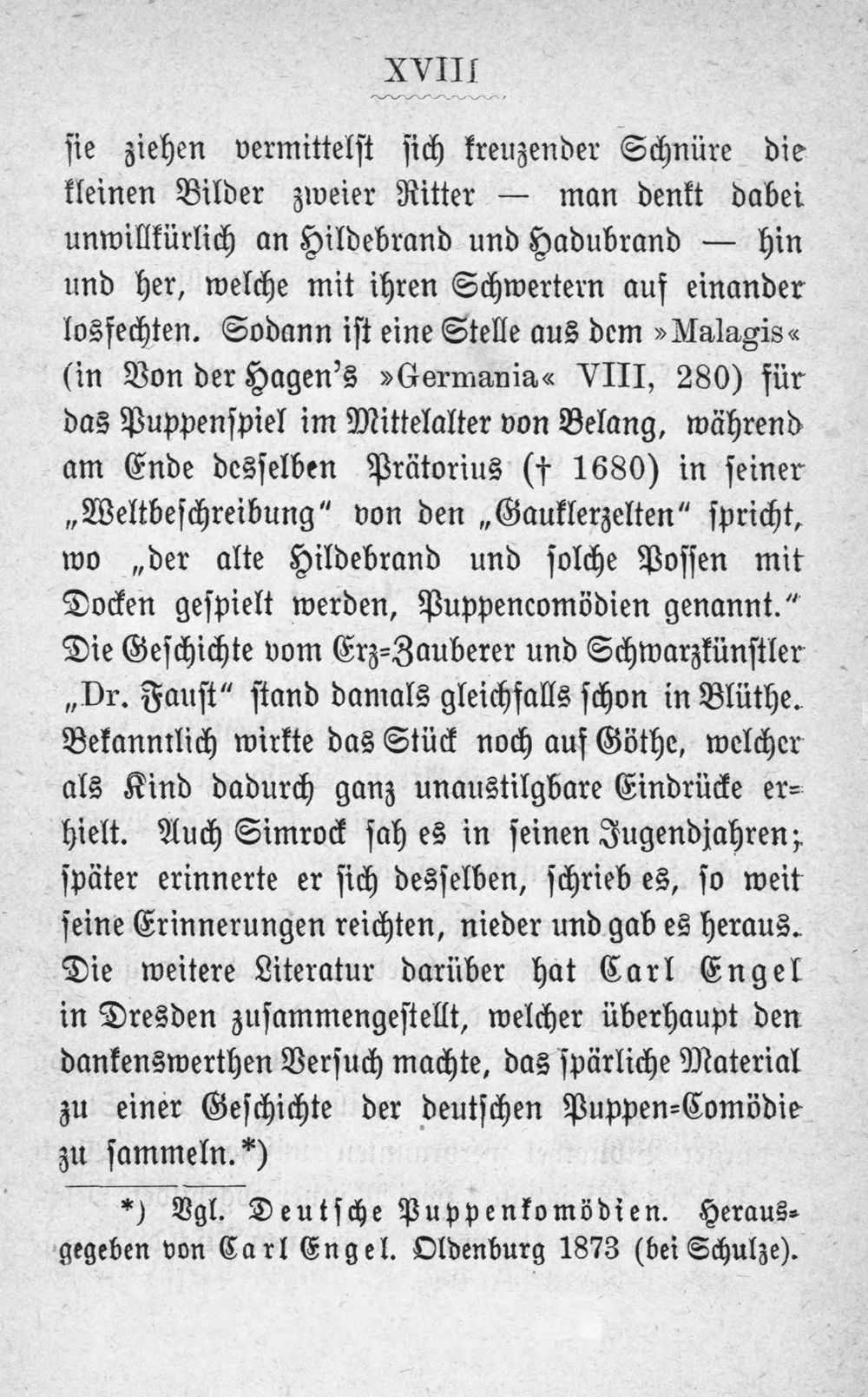 XVIII

sie ziehen vermittelst sich kreuzender Schnüre die kleinen Bilder zweier Ritter — man denkt dabei unwillkürlich an Hildebrand und Hadubrand — hin und her, welche mit ihren Schwertern auf einander losfechten. Sodann ist eine Stelle aus dem »Malagis« (in Von der Hagen's »Germania« VIII, 280) für das Puppenspiel im Mittelalter von Belang, während am Ende desselben Prätorius († 1680) in seiner „Weltbeschreibung" von den „Gauklerzelten" spricht, wo „der alte Hildebrand und solche Possen mit Docken gespielt werden, Puppencomödien genannt." Die Geschichte vom Erz-Zauberer und Schwarzkünstler „Dr. Faust" stand damals gleichfalls schon in Blüthe. Bekanntlich wirkte das Stück noch auf Göthe, welcher als Kind dadurch ganz unaustilgbare Eindrücke erhielt. Auch Simrock sah es in seinen Jugendjahren; später erinnerte er sich desselben, schrieb es, so weit seine Erinnerungen reichten, nieder und gab es heraus. Die weitere Literatur darüber hat Carl Engel in Dresden zusammengestellt, welcher überhaupt den dankenswerthen Versuch machte, das spärliche Material zu einer Geschichte der deutschen Puppen-Comödie zu sammeln.*)

*) Vgl. Deutsche Puppenkomödien. Herausgegeben von Carl Engel. Oldenburg 1873 (bei Schulze).